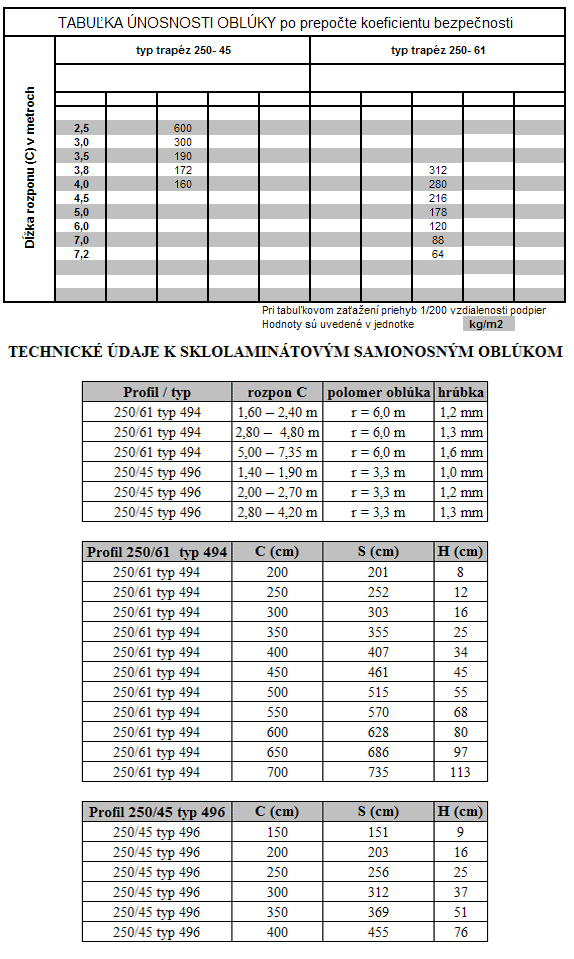 TABUĽKA ÚNOSNOSTI OBLÚKY po prepočte koeficientu bezpečnosti

| Dĺžka rozponu (C) v metroch | typ trapéz 250- 45 | typ trapéz 250- 61 |
|---|---|---|
| 2,5 | 600 | |
| 3,0 | 300 | |
| 3,5 | 190 | |
| 3,8 | 172 | 312 |
| 4,0 | 160 | 280 |
| 4,5 | | 216 |
| 5,0 | | 178 |
| 6,0 | | 120 |
| 7,0 | | 88 |
| 7,2 | | 64 |

Pri tabuľkovom zaťažení priehyb 1/200 vzdialenosti podpier
Hodnoty sú uvedené v jednotke kg/m2

TECHNICKÉ ÚDAJE K SKLOLAMINÁTOVÝM SAMONOSNÝM OBLÚKOM

| Profil / typ | rozpon C | polomer oblúka | hrúbka |
|---|---|---|---|
| 250/61 typ 494 | 1,60 – 2,40 m | r = 6,0 m | 1,2 mm |
| 250/61 typ 494 | 2,80 – 4,80 m | r = 6,0 m | 1,3 mm |
| 250/61 typ 494 | 5,00 – 7,35 m | r = 6,0 m | 1,6 mm |
| 250/45 typ 496 | 1,40 – 1,90 m | r = 3,3 m | 1,0 mm |
| 250/45 typ 496 | 2,00 – 2,70 m | r = 3,3 m | 1,2 mm |
| 250/45 typ 496 | 2,80 – 4,20 m | r = 3,3 m | 1,3 mm |

| Profil 250/61 typ 494 | C (cm) | S (cm) | H (cm) |
|---|---|---|---|
| 250/61 typ 494 | 200 | 201 | 8 |
| 250/61 typ 494 | 250 | 252 | 12 |
| 250/61 typ 494 | 300 | 303 | 16 |
| 250/61 typ 494 | 350 | 355 | 25 |
| 250/61 typ 494 | 400 | 407 | 34 |
| 250/61 typ 494 | 450 | 461 | 45 |
| 250/61 typ 494 | 500 | 515 | 55 |
| 250/61 typ 494 | 550 | 570 | 68 |
| 250/61 typ 494 | 600 | 628 | 80 |
| 250/61 typ 494 | 650 | 686 | 97 |
| 250/61 typ 494 | 700 | 735 | 113 |

| Profil 250/45 typ 496 | C (cm) | S (cm) | H (cm) |
|---|---|---|---|
| 250/45 typ 496 | 150 | 151 | 9 |
| 250/45 typ 496 | 200 | 203 | 16 |
| 250/45 typ 496 | 250 | 256 | 25 |
| 250/45 typ 496 | 300 | 312 | 37 |
| 250/45 typ 496 | 350 | 369 | 51 |
| 250/45 typ 496 | 400 | 455 | 76 |